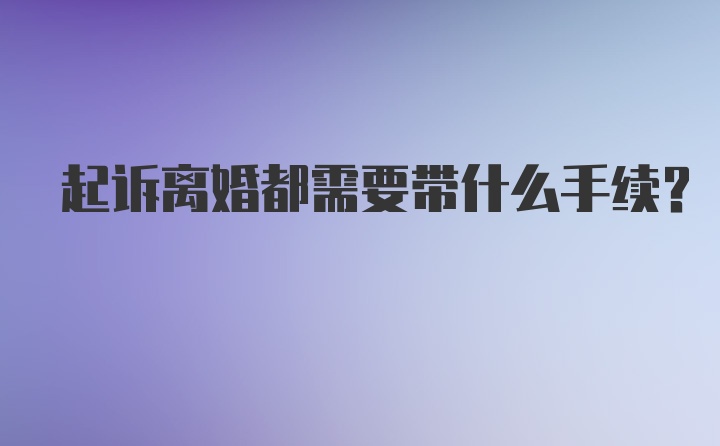 起诉离婚都需要带什么手续?